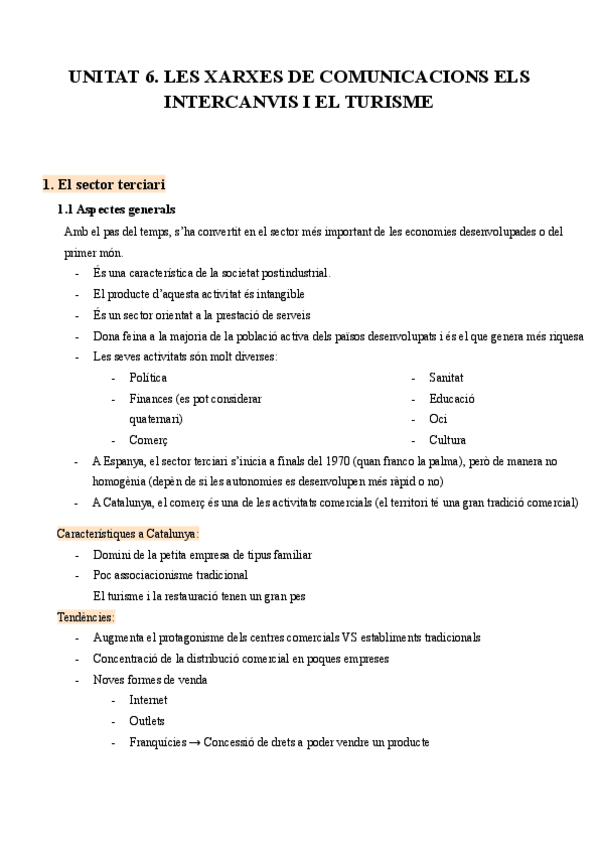 UNITAT 6. LES XARXES DE COMUNICACIONS ELS INTERCANVIS I EL TURISME

1. El sector terciari

1.1 Aspectes generals

Amb el pas del temps, s'ha convertit en el sector més important de les economies desenvolupades o del primer món.

- És una característica de la societat postindustrial.
- El producte d'aquesta activitat és intangible
- És un sector orientat a la prestació de serveis
- Dona feina a la majoria de la població activa dels països desenvolupats i és el que genera més riquesa
- Les seves activitats són molt diverses:
  - Política
  - Finances (es pot considerar quaternari)
  - Comerç
  - Sanitat
  - Educació
  - Oci
  - Cultura
- A Espanya, el sector terciari s'inicia a finals del 1970 (quan franco la palma), però de manera no homogènia (depèn de si les autonomies es desenvolupen més ràpid o no)
- A Catalunya, el comerç és una de les activitats comercials (el territori té una gran tradició comercial)

Característiques a Catalunya:

- Domini de la petita empresa de tipus familiar
- Poc associacionisme tradicional
  El turisme i la restauració tenen un gran pes

Tendències:

- Augmenta el protagonisme dels centres comercials VS establiments tradicionals
- Concentració de la distribució comercial en poques empreses
- Noves formes de venda
  - Internet
  - Outlets
  - Franquícies → Concessió de drets a poder vendre un producte